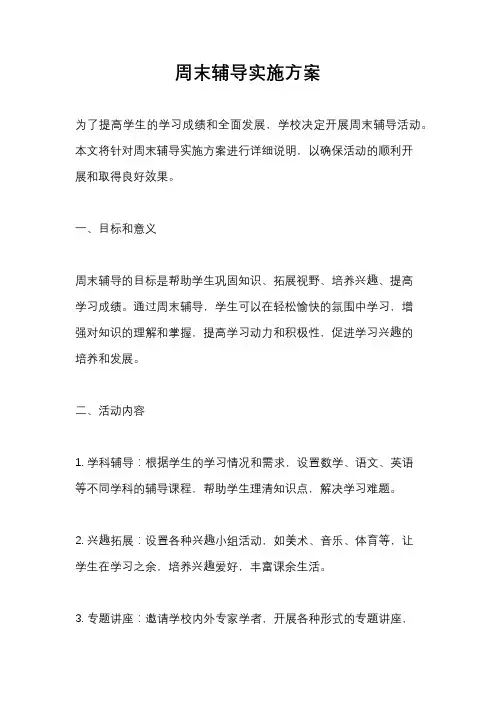 周末辅导实施方案

为了提高学生的学习成绩和全面发展，学校决定开展周末辅导活动。本文将针对周末辅导实施方案进行详细说明，以确保活动的顺利开展和取得良好效果。

一、目标和意义

周末辅导的目标是帮助学生巩固知识、拓展视野、培养兴趣、提高学习成绩。通过周末辅导，学生可以在轻松愉快的氛围中学习，增强对知识的理解和掌握，提高学习动力和积极性，促进学习兴趣的培养和发展。

二、活动内容

1. 学科辅导：根据学生的学习情况和需求，设置数学、语文、英语等不同学科的辅导课程，帮助学生理清知识点，解决学习难题。

2. 兴趣拓展：设置各种兴趣小组活动，如美术、音乐、体育等，让学生在学习之余，培养兴趣爱好，丰富课余生活。

3. 专题讲座：邀请学校内外专家学者，开展各种形式的专题讲座，